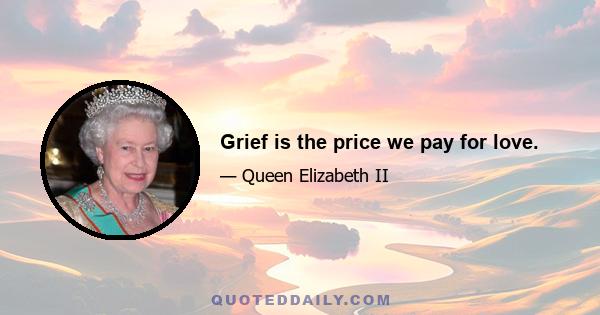 Grief is the price we pay for love.

— Queen Elizabeth II

QUOTEDDAILY.COM